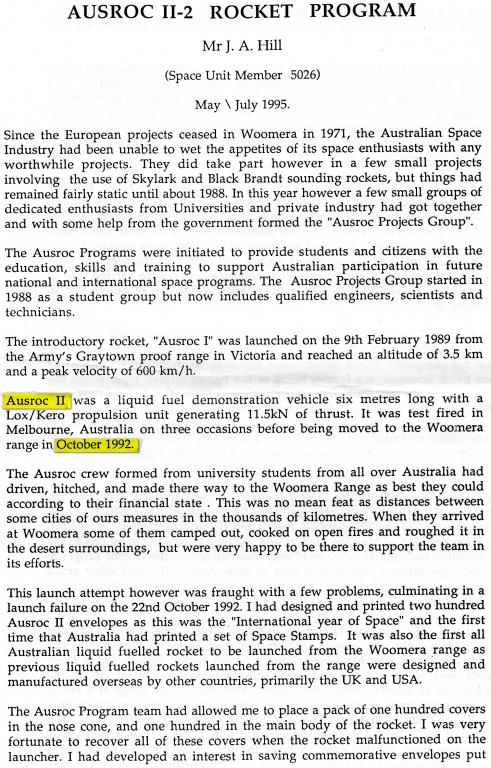 AUSROC II-2 ROCKET PROGRAM

Mr J. A. Hill

(Space Unit Member 5026)

May \ July 1995.

Since the European projects ceased in Woomera in 1971, the Australian Space Industry had been unable to wet the appetites of its space enthusiasts with any worthwhile projects. They did take part however in a few small projects involving the use of Skylark and Black Brandt sounding rockets, but things had remained fairly static until about 1988. In this year however a few small groups of dedicated enthusiasts from Universities and private industry had got together and with some help from the government formed the "Ausroc Projects Group".

The Ausroc Programs were initiated to provide students and citizens with the education, skills and training to support Australian participation in future national and international space programs. The Ausroc Projects Group started in 1988 as a student group but now includes qualified engineers, scientists and technicians.

The introductory rocket, "Ausroc I" was launched on the 9th February 1989 from the Army's Graytown proof range in Victoria and reached an altitude of 3.5 km and a peak velocity of 600 km/h.

Ausroc II was a liquid fuel demonstration vehicle six metres long with a Lox/Kero propulsion unit generating 11.5kN of thrust. It was test fired in Melbourne, Australia on three occasions before being moved to the Woomera range in October 1992.

The Ausroc crew formed from university students from all over Australia had driven, hitched, and made there way to the Woomera Range as best they could according to their financial state . This was no mean feat as distances between some cities of ours measures in the thousands of kilometres. When they arrived at Woomera some of them camped out, cooked on open fires and roughed it in the desert surroundings, but were very happy to be there to support the team in its efforts.

This launch attempt however was fraught with a few problems, culminating in a launch failure on the 22nd October 1992. I had designed and printed two hundred Ausroc II envelopes as this was the "International year of Space" and the first time that Australia had printed a set of Space Stamps. It was also the first all Australian liquid fuelled rocket to be launched from the Woomera range as previous liquid fuelled rockets launched from the range were designed and manufactured overseas by other countries, primarily the UK and USA.

The Ausroc Program team had allowed me to place a pack of one hundred covers in the nose cone, and one hundred in the main body of the rocket. I was very fortunate to recover all of these covers when the rocket malfunctioned on the launcher. I had developed an interest in saving commemorative envelopes put